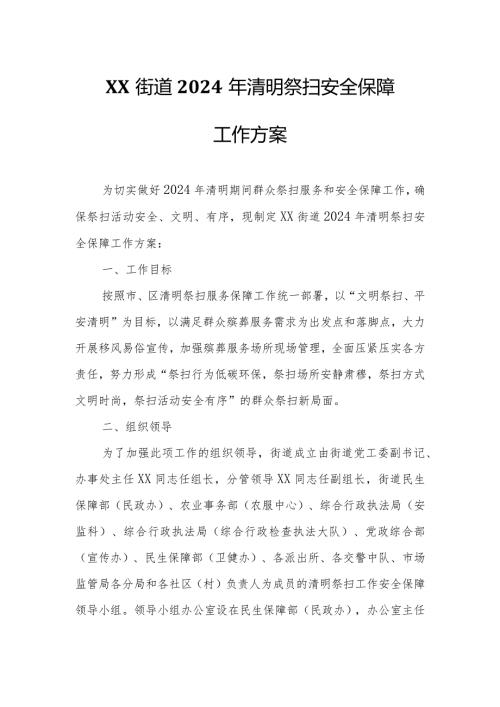 XX 街道 2024 年清明祭扫安全保障

工作方案

为切实做好 2024 年清明期间群众祭扫服务和安全保障工作，确保祭扫活动安全、文明、有序，现制定 XX 街道 2024 年清明祭扫安全保障工作方案：

一、工作目标

按照市、区清明祭扫服务保障工作统一部署，以“文明祭扫、平安清明”为目标，以满足群众殡葬服务需求为出发点和落脚点，大力开展移风易俗宣传，加强殡葬服务场所现场管理，全面压紧压实各方责任，努力形成“祭扫行为低碳环保，祭扫场所安静肃穆，祭扫方式文明时尚，祭扫活动安全有序”的群众祭扫新局面。

二、组织领导

为了加强此项工作的组织领导，街道成立由街道党工委副书记、办事处主任 XX 同志任组长，分管领导 XX 同志任副组长，街道民生保障部（民政办）、农业事务部（农服中心）、综合行政执法局（安监科）、综合行政执法局（综合行政检查执法大队）、党政综合部（宣传办）、民生保障部（卫健办）、各派出所、各交警中队、市场监管局各分局和各社区（村）负责人为成员的清明祭扫工作安全保障领导小组。领导小组办公室设在民生保障部（民政办），办公室主任